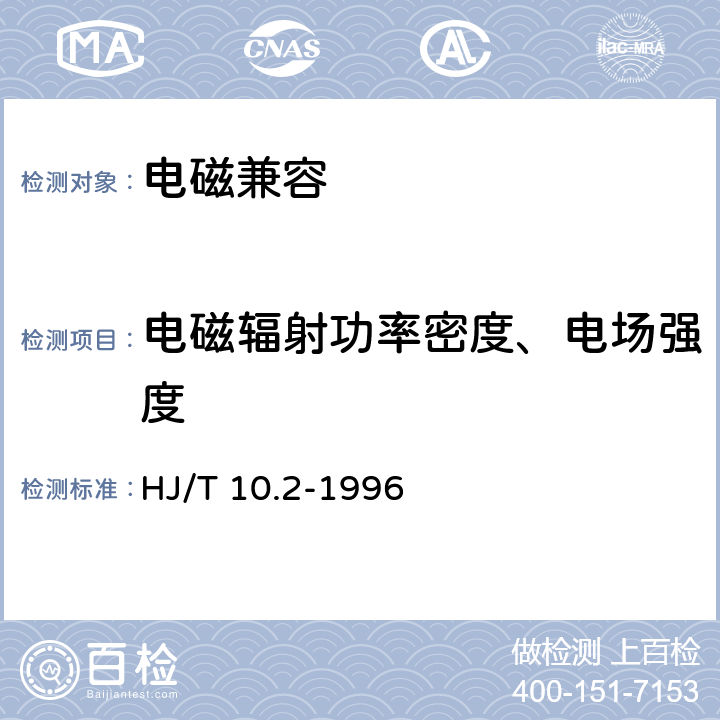 MA CNAS AL ilac-MRA

检测对象： 电磁兼容

检测项目： 电磁辐射功率密度、电场强度

检测标准： HJ/T 10.2-1996

百检
Baijiantest.com

做检测 上百检
400-151-7153